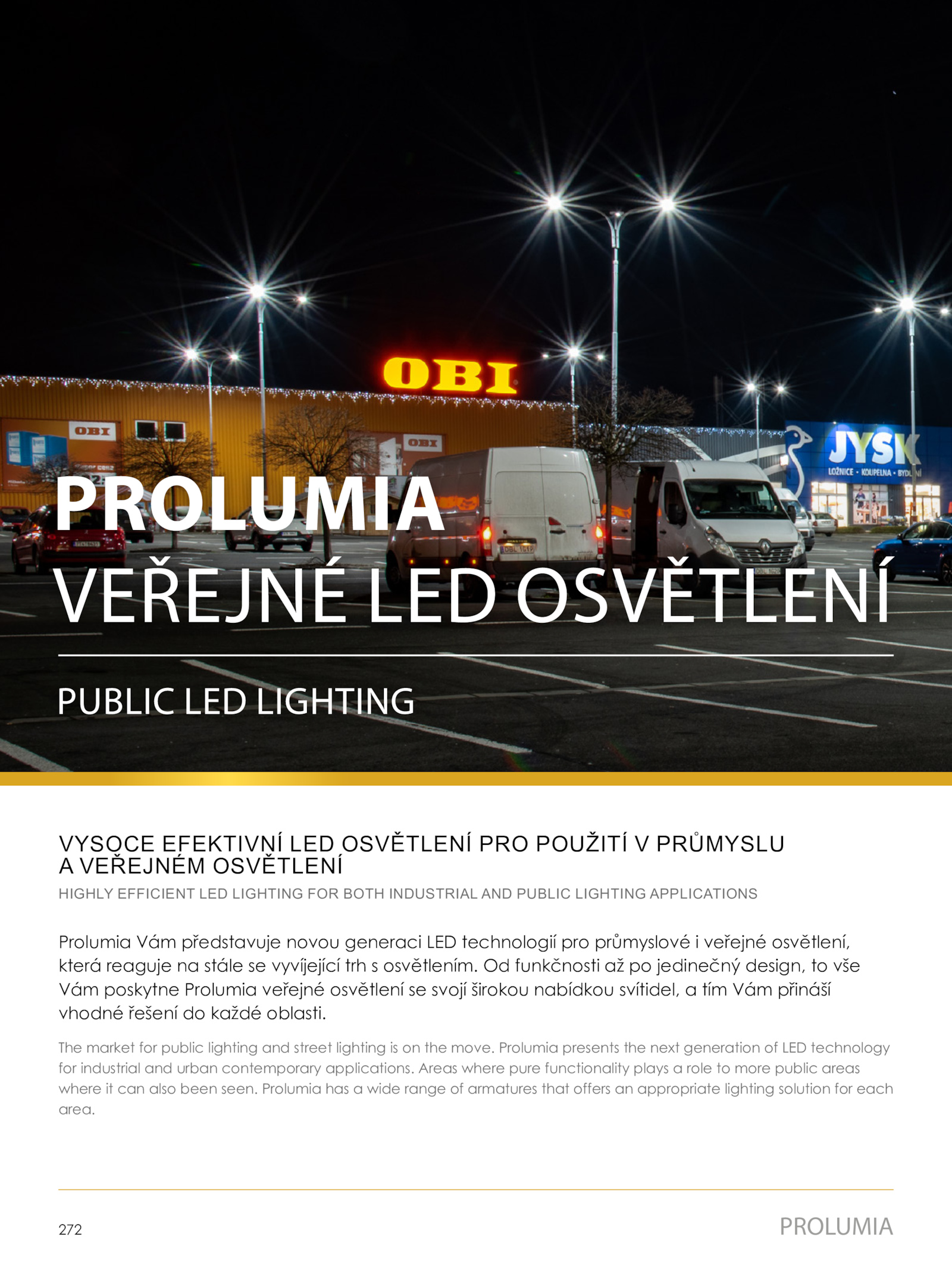 OBI

OBI

OBI

JYSK

LOŽNICE · KOUPELNA · BYDLENÍ

PROLUMIA
VEŘEJNÉ LED OSVĚTLENÍ

PUBLIC LED LIGHTING

VYSOCE EFEKTIVNÍ LED OSVĚTLENÍ PRO POUŽITÍ V PRŮMYSLU A VEŘEJNÉM OSVĚTLENÍ
HIGHLY EFFICIENT LED LIGHTING FOR BOTH INDUSTRIAL AND PUBLIC LIGHTING APPLICATIONS

Prolumia Vám představuje novou generaci LED technologií pro průmyslové i veřejné osvětlení, která reaguje na stále se vyvíjející trh s osvětlením. Od funkčnosti až po jedinečný design, to vše Vám poskytne Prolumia veřejné osvětlení se svojí širokou nabídkou svítidel, a tím Vám přináší vhodné řešení do každé oblasti.

The market for public lighting and street lighting is on the move. Prolumia presents the next generation of LED technology for industrial and urban contemporary applications. Areas where pure functionality plays a role to more public areas where it can also been seen. Prolumia has a wide range of armatures that offers an appropriate lighting solution for each area.

272

PROLUMIA